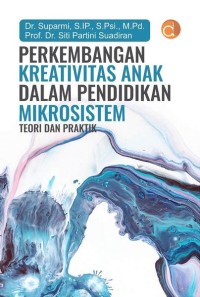 Dr. Suparmi, S.IP., S.Psi., M.Pd.
Prof. Dr. Siti Partini Suadiran

PERKEMBANGAN KREATIVITAS ANAK DALAM PENDIDIKAN MIKROSISTEM

TEORI DAN PRAKTIK